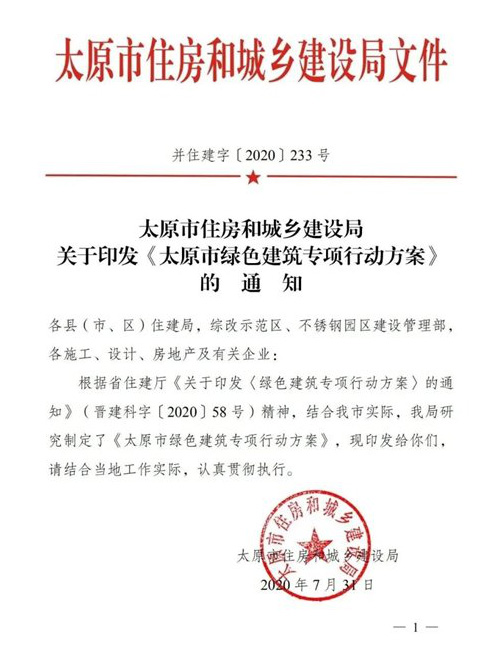 太原市住房和城乡建设局文件

并住建字〔2020〕233号

太原市住房和城乡建设局
关于印发《太原市绿色建筑专项行动方案》
的 通 知

各县（市、区）住建局，综改示范区、不锈钢园区建设管理部，各施工、设计、房地产及有关企业：

根据省住建厅《关于印发〈绿色建筑专项行动方案〉的通知》（晋建科字〔2020〕58号）精神，结合我市实际，我局研究制定了《太原市绿色建筑专项行动方案》，现印发给你们，请结合当地工作实际，认真贯彻执行。

太原市住房和城乡建设局

太原市住房和城乡建设局
2020年7月31日

— 1 —